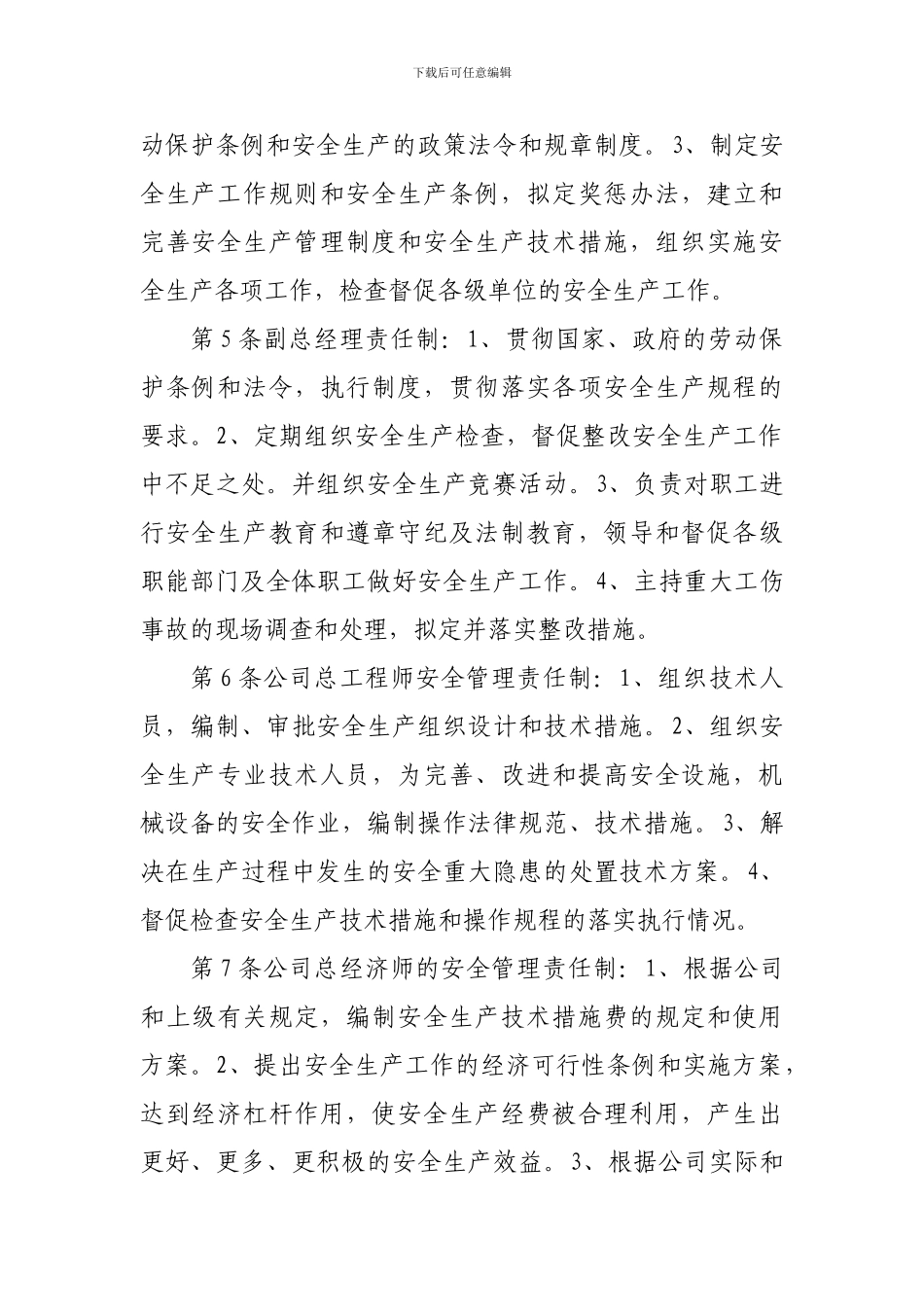 下载后可任意编辑

动保护条例和安全生产的政策法令和规章制度。3、制定安全生产工作规则和安全生产条例，拟定奖惩办法，建立和完善安全生产管理制度和安全生产技术措施，组织实施安全生产各项工作，检查督促各级单位的安全生产工作。

第5条副总经理责任制：1、贯彻国家、政府的劳动保护条例和法令，执行制度，贯彻落实各项安全生产规程的要求。2、定期组织安全生产检查，督促整改安全生产工作中不足之处。并组织安全生产竞赛活动。3、负责对职工进行安全生产教育和遵章守纪及法制教育，领导和督促各级职能部门及全体职工做好安全生产工作。4、主持重大工伤事故的现场调查和处理，拟定并落实整改措施。

第6条公司总工程师安全管理责任制：1、组织技术人员，编制、审批安全生产组织设计和技术措施。2、组织安全生产专业技术人员，为完善、改进和提高安全设施，机械设备的安全作业，编制操作法律规范、技术措施。3、解决在生产过程中发生的安全重大隐患的处置技术方案。4、督促检查安全生产技术措施和操作规程的落实执行情况。

第7条公司总经济师的安全管理责任制：1、根据公司和上级有关规定，编制安全生产技术措施费的规定和使用方案。2、提出安全生产工作的经济可行性条例和实施方案，达到经济杠杆作用，使安全生产经费被合理利用，产生出更好、更多、更积极的安全生产效益。3、根据公司实际和